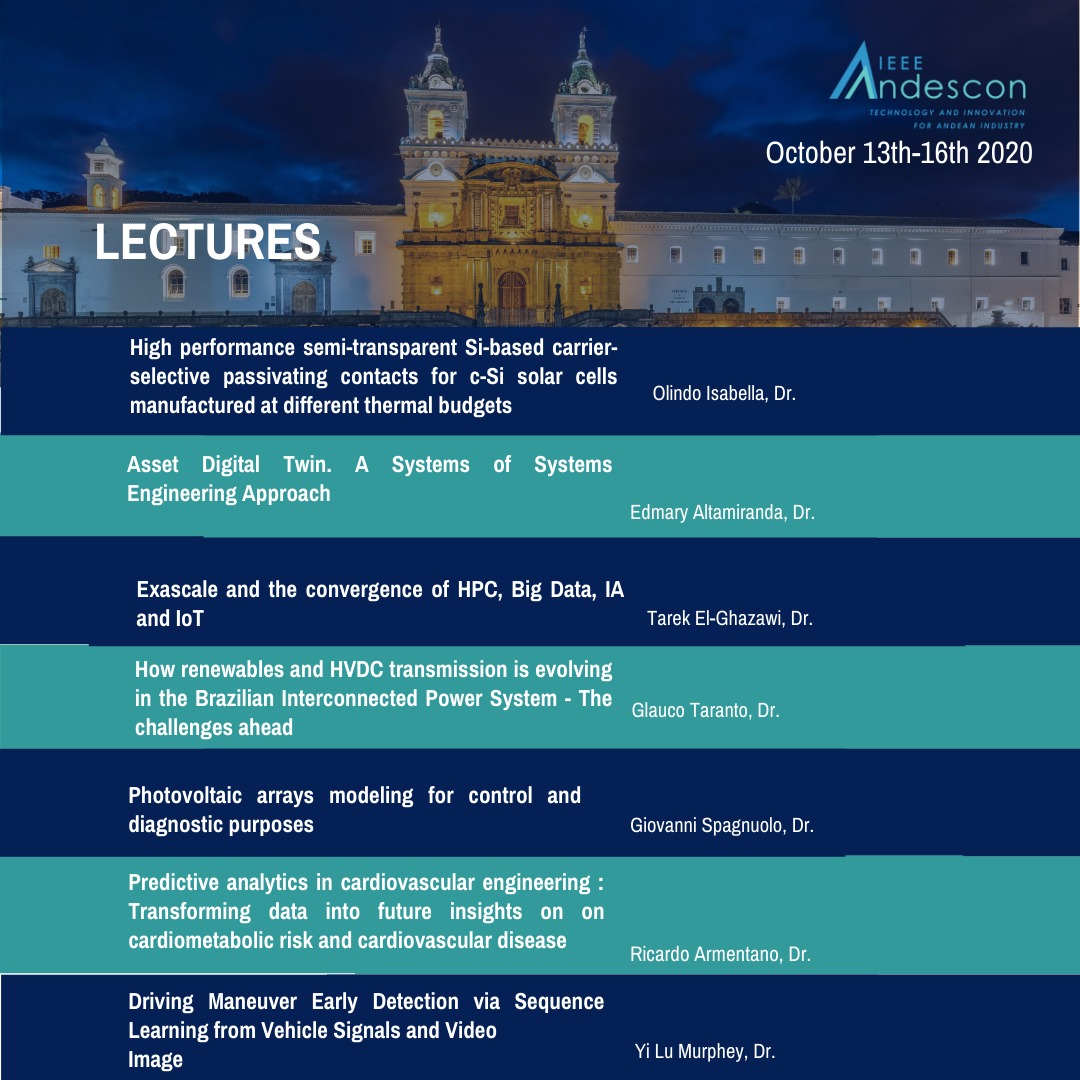 IEEE
Andescon
TECHNOLOGY AND INNOVATION
FOR ANDEAN INDUSTRY

October 13th-16th 2020

LECTURES

High performance semi-transparent Si-based carrier-selective passivating contacts for c-Si solar cells manufactured at different thermal budgets

Olindo Isabella, Dr.

Asset Digital Twin. A Systems of Systems Engineering Approach

Edmary Altamiranda, Dr.

Exascale and the convergence of HPC, Big Data, IA and IoT

Tarek El-Ghazawi, Dr.

How renewables and HVDC transmission is evolving in the Brazilian Interconnected Power System - The challenges ahead

Glauco Taranto, Dr.

Photovoltaic arrays modeling for control and diagnostic purposes

Giovanni Spagnuolo, Dr.

Predictive analytics in cardiovascular engineering : Transforming data into future insights on on cardiometabolic risk and cardiovascular disease

Ricardo Armentano, Dr.

Driving Maneuver Early Detection via Sequence Learning from Vehicle Signals and Video
Image

Yi Lu Murphey, Dr.